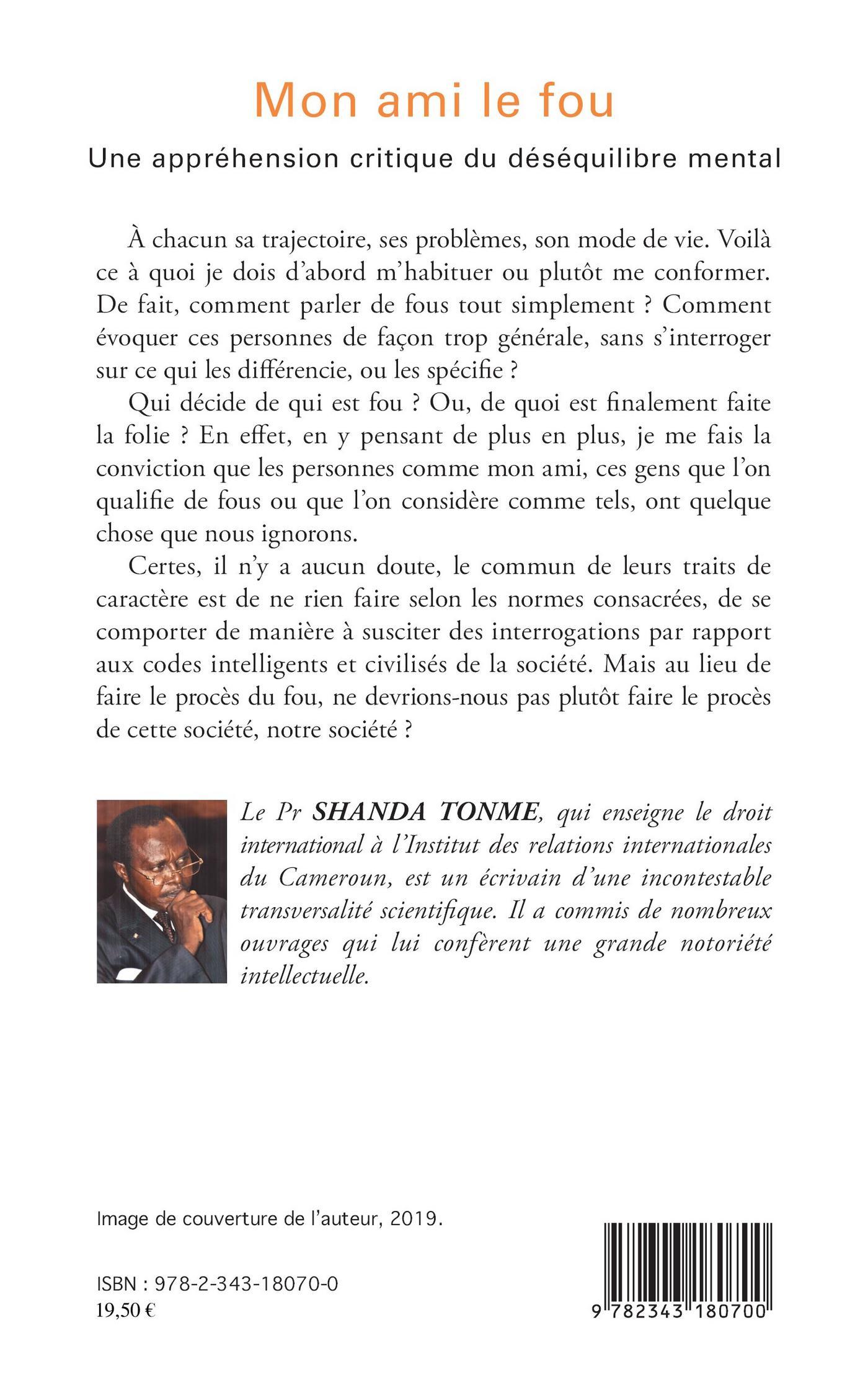 Mon ami le fou

Une appréhension critique du déséquilibre mental

À chacun sa trajectoire, ses problèmes, son mode de vie. Voilà ce à quoi je dois d'abord m'habituer ou plutôt me conformer. De fait, comment parler de fous tout simplement ? Comment évoquer ces personnes de façon trop générale, sans s'interroger sur ce qui les différencie, ou les spécifie ?

Qui décide de qui est fou ? Ou, de quoi est finalement faite la folie ? En effet, en y pensant de plus en plus, je me fais la conviction que les personnes comme mon ami, ces gens que l'on qualifie de fous ou que l'on considère comme tels, ont quelque chose que nous ignorons.

Certes, il n'y a aucun doute, le commun de leurs traits de caractère est de ne rien faire selon les normes consacrées, de se comporter de manière à susciter des interrogations par rapport aux codes intelligents et civilisés de la société. Mais au lieu de faire le procès du fou, ne devrions-nous pas plutôt faire le procès de cette société, notre société ?

Le Pr SHANDA TONME, qui enseigne le droit international à l'Institut des relations internationales du Cameroun, est un écrivain d'une incontestable transversalité scientifique. Il a commis de nombreux ouvrages qui lui confèrent une grande notoriété intellectuelle.

Image de couverture de l'auteur, 2019.

ISBN : 978-2-343-18070-0
19,50 €

9 782343 180700